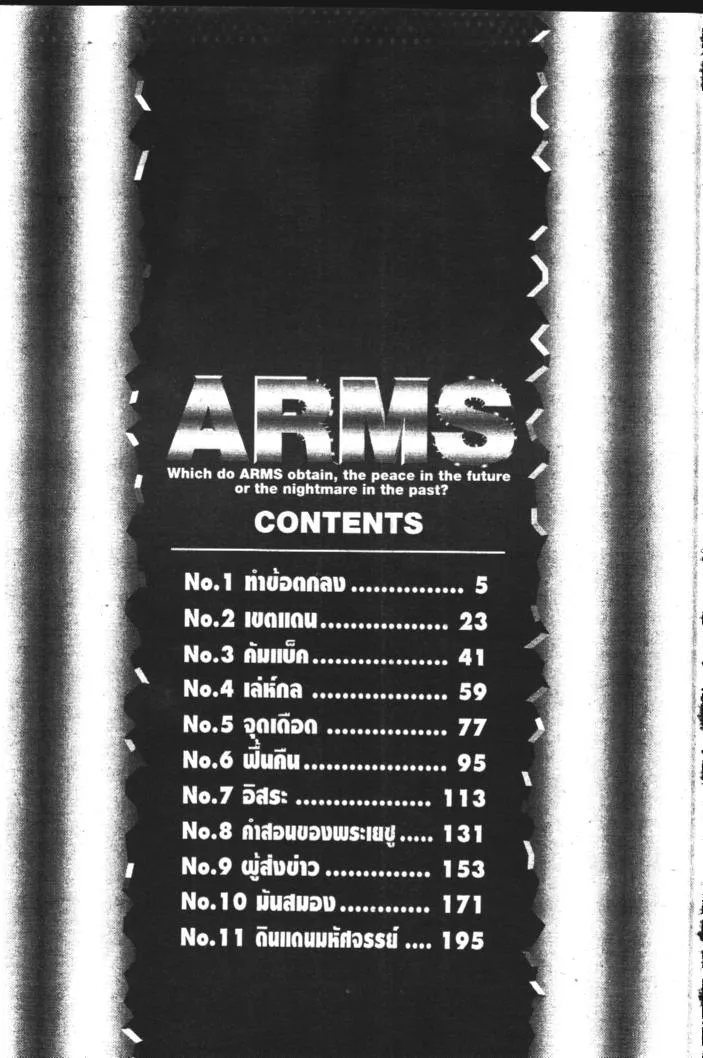 ARMS

Which do ARMS obtain, the peace in the future or the nightmare in the past?

CONTENTS

No.1 ทำข้อตกลง 5
No.2 เขตแดน 23
No.3 คัมแบ็ค 41
No.4 เล่ห์กล 59
No.5 จุดเดือด 77
No.6 ฟื้นคืน 95
No.7 อิสระ 113
No.8 คำสอนของพระเยซู 131
No.9 ผู้ส่งข่าว 153
No.10 มันสมอง 171
No.11 ดินแดนมหัศจรรย์ 195